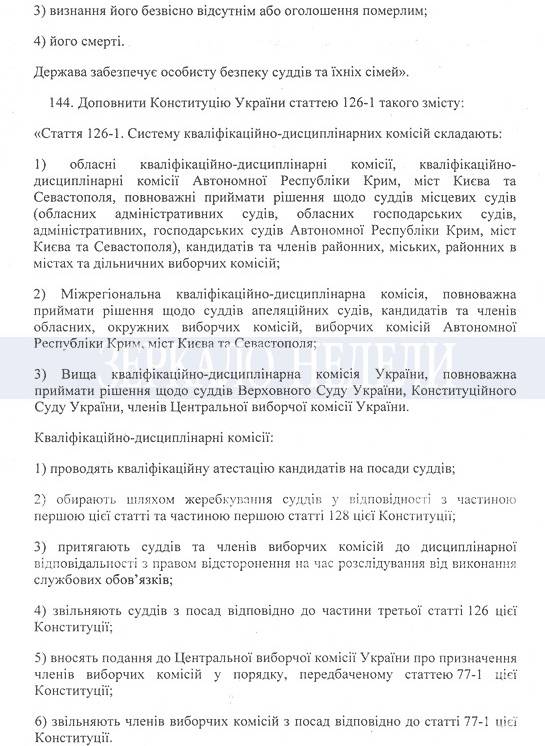 3) визнання його безвісно відсутнім або оголошення померлим;

4) його смерті.

Держава забезпечує особисту безпеку суддів та їхніх сімей».

144. Доповнити Конституцію України статтею 126-1 такого змісту:

«Стаття 126-1. Систему кваліфікаційно-дисциплінарних комісій складають:

1) обласні кваліфікаційно-дисциплінарні комісії, кваліфікаційно-дисциплінарні комісії Автономної Республіки Крим, міст Києва та Севастополя, повноважні приймати рішення щодо суддів місцевих судів (обласних адміністративних судів, обласних господарських судів, адміністративних, господарських судів Автономної Республіки Крим, міст Києва та Севастополя), кандидатів та членів районних, міських, районних в містах та дільничних виборчих комісій;

2) Міжрегіональна кваліфікаційно-дисциплінарна комісія, повноважна приймати рішення щодо суддів апеляційних судів, кандидатів та членів обласних, окружних виборчих комісій, виборчих комісій Автономної Республіки Крим, міст Києва та Севастополя;

ЗЕРКАЛО НЕДЕЛИ

3) Вища кваліфікаційно-дисциплінарна комісія України, повноважна приймати рішення щодо суддів Верховного Суду України, Конституційного Суду України, членів Центральної виборчої комісії України.

Кваліфікаційно-дисциплінарні комісії:

1) проводять кваліфікаційну атестацію кандидатів на посади суддів;

2) обирають шляхом жеребкування суддів у відповідності з частиною першою цієї статті та частиною першою статті 128 цієї Конституції;

3) притягають суддів та членів виборчих комісій до дисциплінарної відповідальності з правом відсторонення на час розслідування від виконання службових обов'язків;

4) звільняють суддів з посад відповідно до частини третьої статті 126 цієї Конституції;

5) вносять подання до Центральної виборчої комісії України про призначення членів виборчих комісій у порядку, передбаченому статтею 77-1 цієї Конституції;

6) звільняють членів виборчих комісій з посад відповідно до статті 77-1 цієї Конституції.